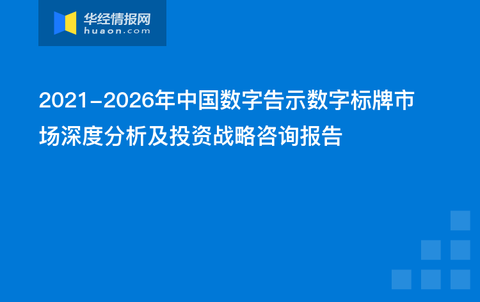 华经情报网
huaon.com

2021-2026年中国数字告示数字标牌市场深度分析及投资战略咨询报告